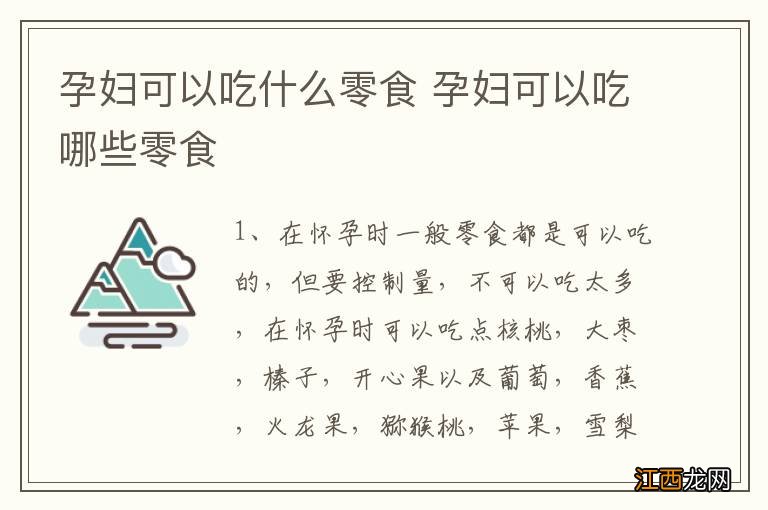 孕妇可以吃什么零食 孕妇可以吃哪些零食

1、在怀孕时一般零食都是可以吃的，但要控制量，不可以吃太多，在怀孕时可以吃点核桃，大枣，榛子，开心果以及葡萄，香蕉，火龙果，猕猴桃，苹果，雪梨

江西龙网